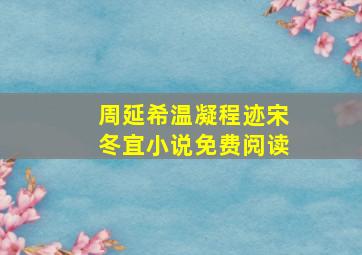 周延希温凝程迹宋冬宜小说免费阅读